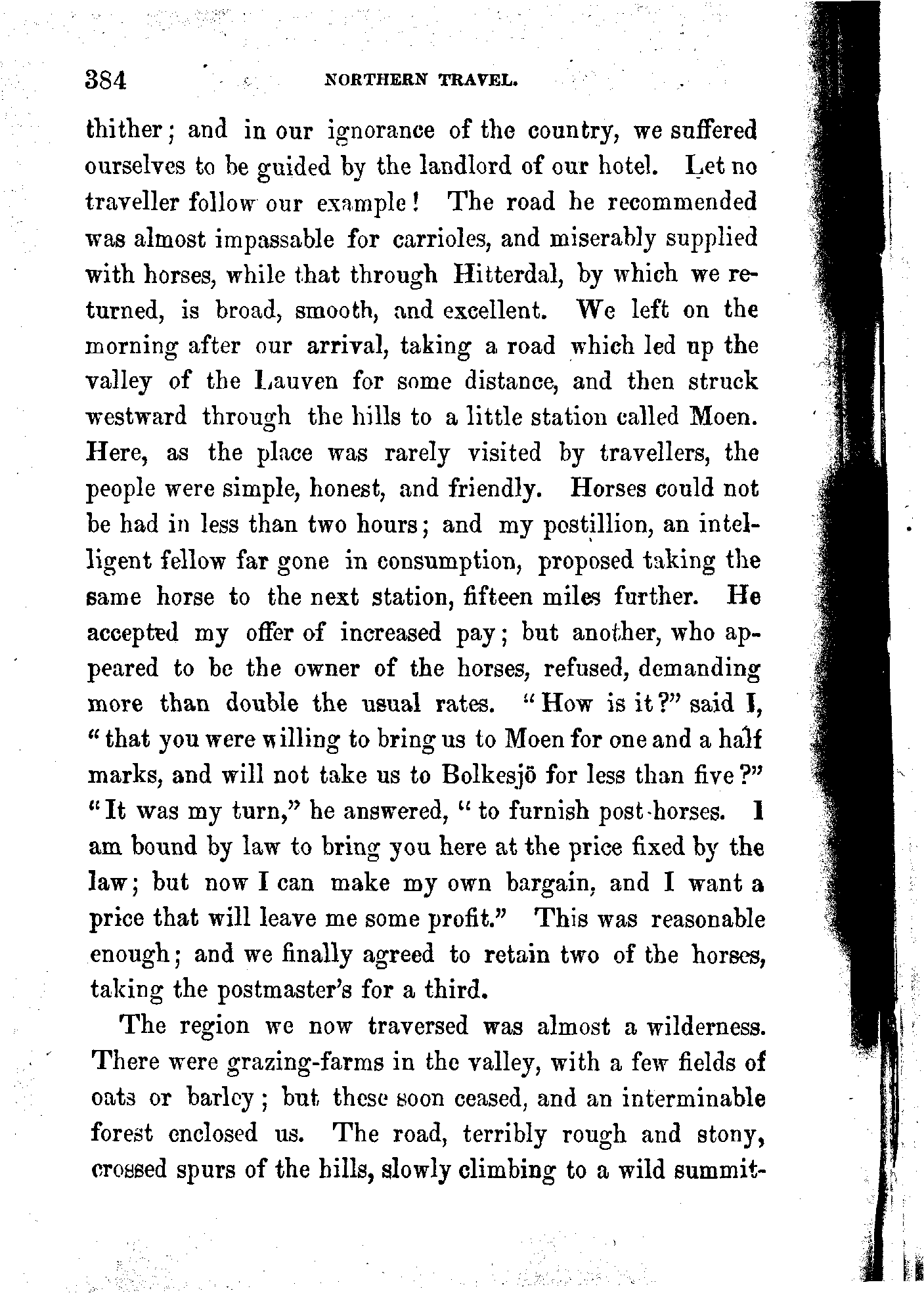 384 NORTHERN TRAVEL.

thither; and in our ignorance of the country, we suffered ourselves to be guided by the landlord of our hotel. Let no traveller follow our example! The road he recommended was almost impassable for carrioles, and miserably supplied with horses, while that through Hitterdal, by which we returned, is broad, smooth, and excellent. We left on the morning after our arrival, taking a road which led up the valley of the Lauven for some distance, and then struck westward through the hills to a little station called Moen. Here, as the place was rarely visited by travellers, the people were simple, honest, and friendly. Horses could not be had in less than two hours; and my postillion, an intelligent fellow far gone in consumption, proposed taking the same horse to the next station, fifteen miles further. He accepted my offer of increased pay; but another, who appeared to be the owner of the horses, refused, demanding more than double the usual rates. "How is it?" said I, "that you were willing to bring us to Moen for one and a half marks, and will not take us to Bolkesjö for less than five?" "It was my turn," he answered, "to furnish post-horses. I am bound by law to bring you here at the price fixed by the law; but now I can make my own bargain, and I want a price that will leave me some profit." This was reasonable enough; and we finally agreed to retain two of the horses, taking the postmaster's for a third.

The region we now traversed was almost a wilderness. There were grazing-farms in the valley, with a few fields of oats or barley; but these soon ceased, and an interminable forest enclosed us. The road, terribly rough and stony, crossed spurs of the hills, slowly climbing to a wild summit-